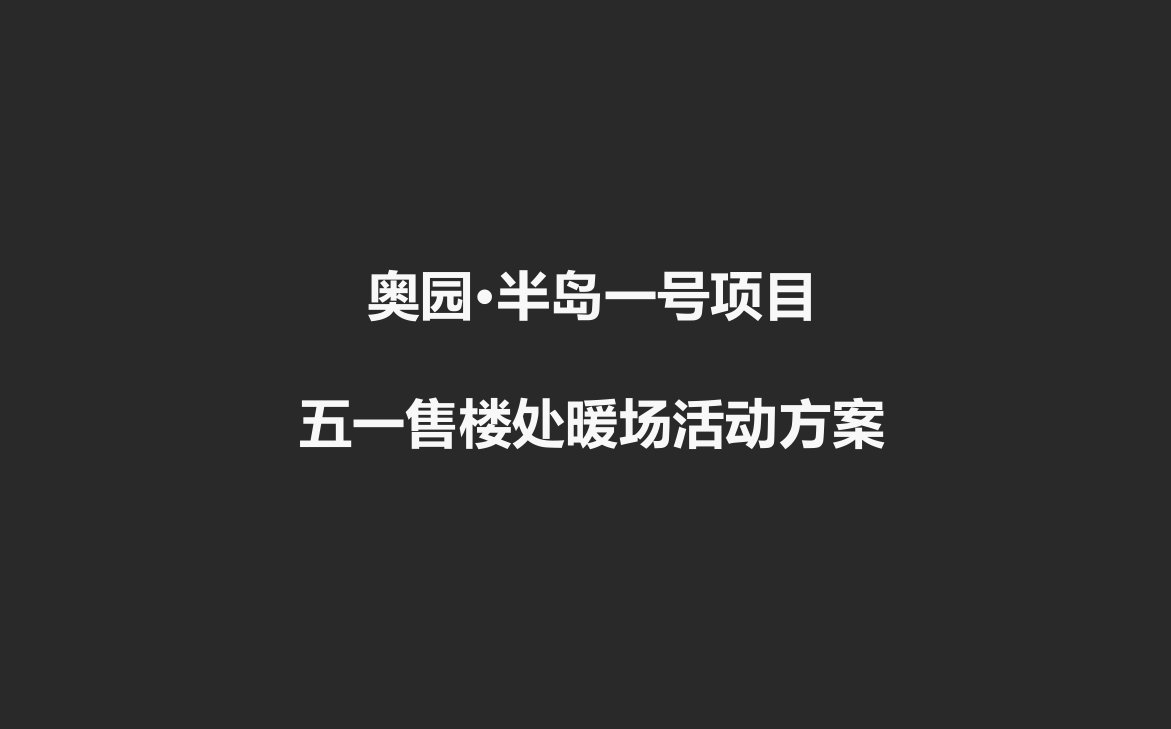 奥园•半岛一号项目

五一售楼处暖场活动方案